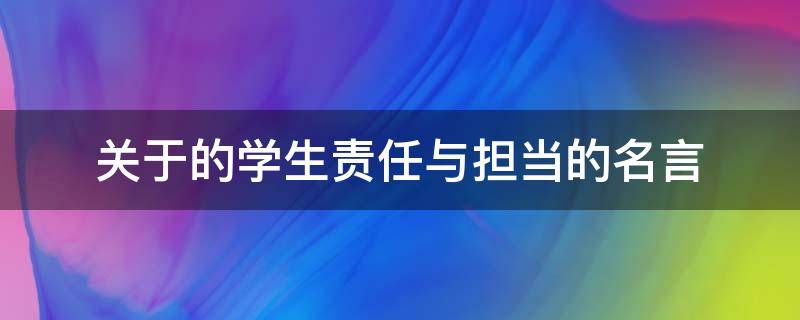 关于的学生责任与担当的名言